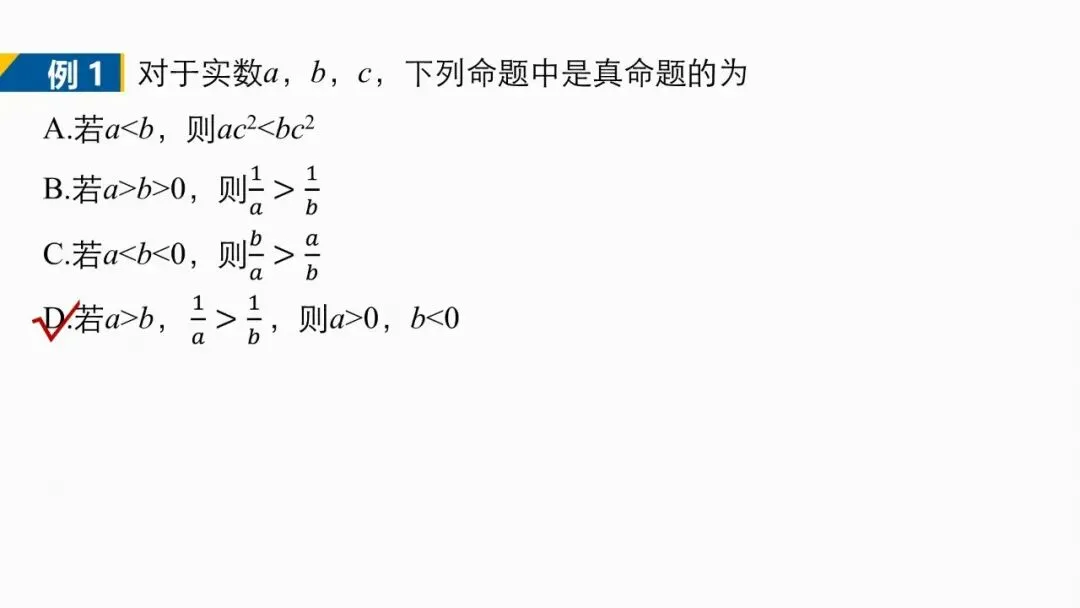 例 1 对于实数$a$，$b$，$c$，下列命题中是真命题的为

A.若$a<b$，则$ac^2<bc^2$

B.若$a>b>0$，则$\frac{1}{a}>\frac{1}{b}$

C.若$a<b<0$，则$\frac{b}{a}>\frac{a}{b}$

D.若$a>b$，$\frac{1}{a}>\frac{1}{b}$，则$a>0$，$b<0$